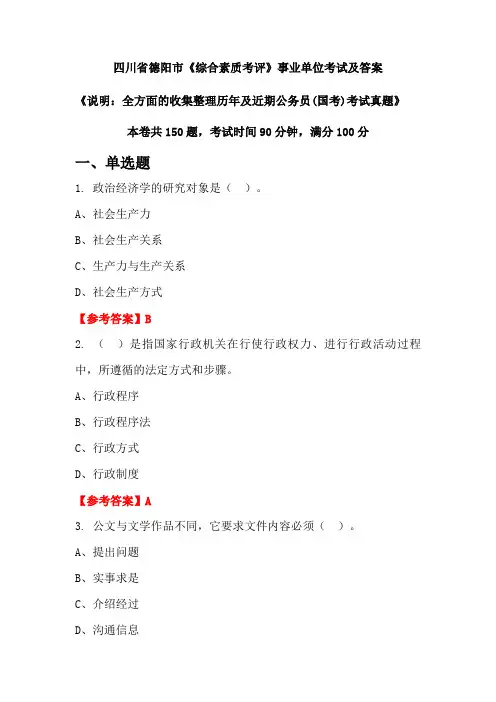 四川省德阳市《综合素质考评》事业单位考试及答案

《说明：全方面的收集整理历年及近期公务员(国考)考试真题》

本卷共 150 题，考试时间 90 分钟，满分 100 分

一、单选题

1. 政治经济学的研究对象是（ ）。

A、社会生产力

B、社会生产关系

C、生产力与生产关系

D、社会生产方式

【参考答案】B

2. （ ）是指国家行政机关在行使行政权力、进行行政活动过程中，所遵循的法定方式和步骤。

A、行政程序

B、行政程序法

C、行政方式

D、行政制度

【参考答案】A

3. 公文与文学作品不同，它要求文件内容必须（ ）。

A、提出问题

B、实事求是

C、介绍经过

D、沟通信息